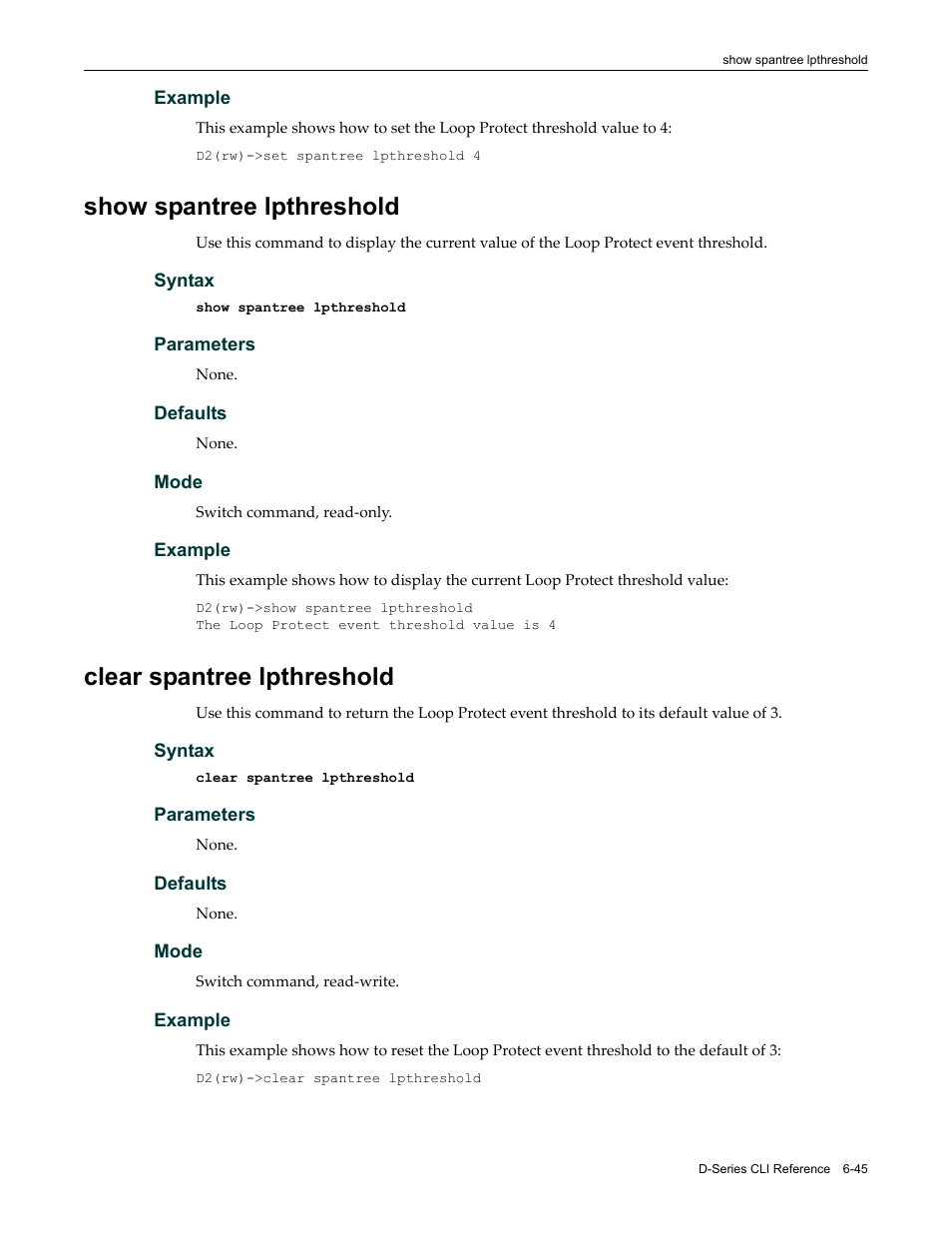 show spantree lpthreshold

Example

This example shows how to set the Loop Protect threshold value to 4:

D2(rw)->set spantree lpthreshold 4

show spantree lpthreshold

Use this command to display the current value of the Loop Protect event threshold.

Syntax

show spantree lpthreshold

Parameters

None.

Defaults

None.

Mode

Switch command, read-only.

Example

This example shows how to display the current Loop Protect threshold value:

D2(rw)->show spantree lpthreshold
The Loop Protect event threshold value is 4

clear spantree lpthreshold

Use this command to return the Loop Protect event threshold to its default value of 3.

Syntax

clear spantree lpthreshold

Parameters

None.

Defaults

None.

Mode

Switch command, read-write.

Example

This example shows how to reset the Loop Protect event threshold to the default of 3:

D2(rw)->clear spantree lpthreshold

D-Series CLI Reference 6-45